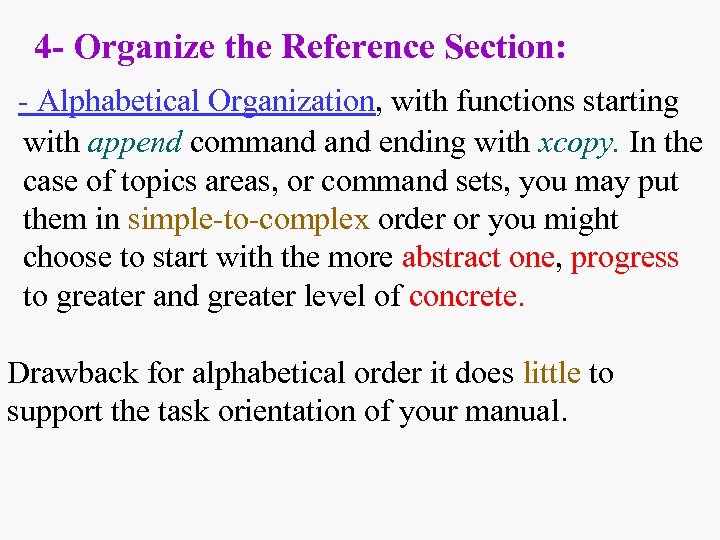 4- Organize the Reference Section:

- Alphabetical Organization, with functions starting with append command and ending with xcopy. In the case of topics areas, or command sets, you may put them in simple-to-complex order or you might choose to start with the more abstract one, progress to greater and greater level of concrete.

Drawback for alphabetical order it does little to support the task orientation of your manual.